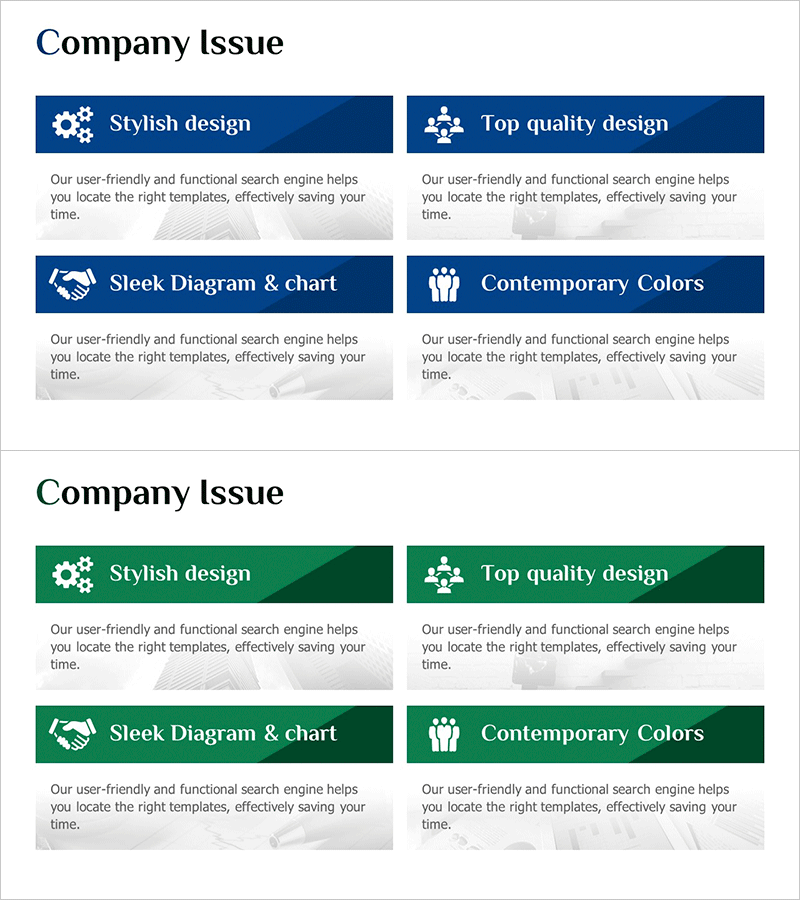 Company Issue

Stylish design

Our user-friendly and functional search engine helps you locate the right templates, effectively saving your time.

Top quality design

Our user-friendly and functional search engine helps you locate the right templates, effectively saving your time.

Sleek Diagram & chart

Our user-friendly and functional search engine helps you locate the right templates, effectively saving your time.

Contemporary Colors

Our user-friendly and functional search engine helps you locate the right templates, effectively saving your time.

Company Issue

Stylish design

Our user-friendly and functional search engine helps you locate the right templates, effectively saving your time.

Top quality design

Our user-friendly and functional search engine helps you locate the right templates, effectively saving your time.

Sleek Diagram & chart

Our user-friendly and functional search engine helps you locate the right templates, effectively saving your time.

Contemporary Colors

Our user-friendly and functional search engine helps you locate the right templates, effectively saving your time.